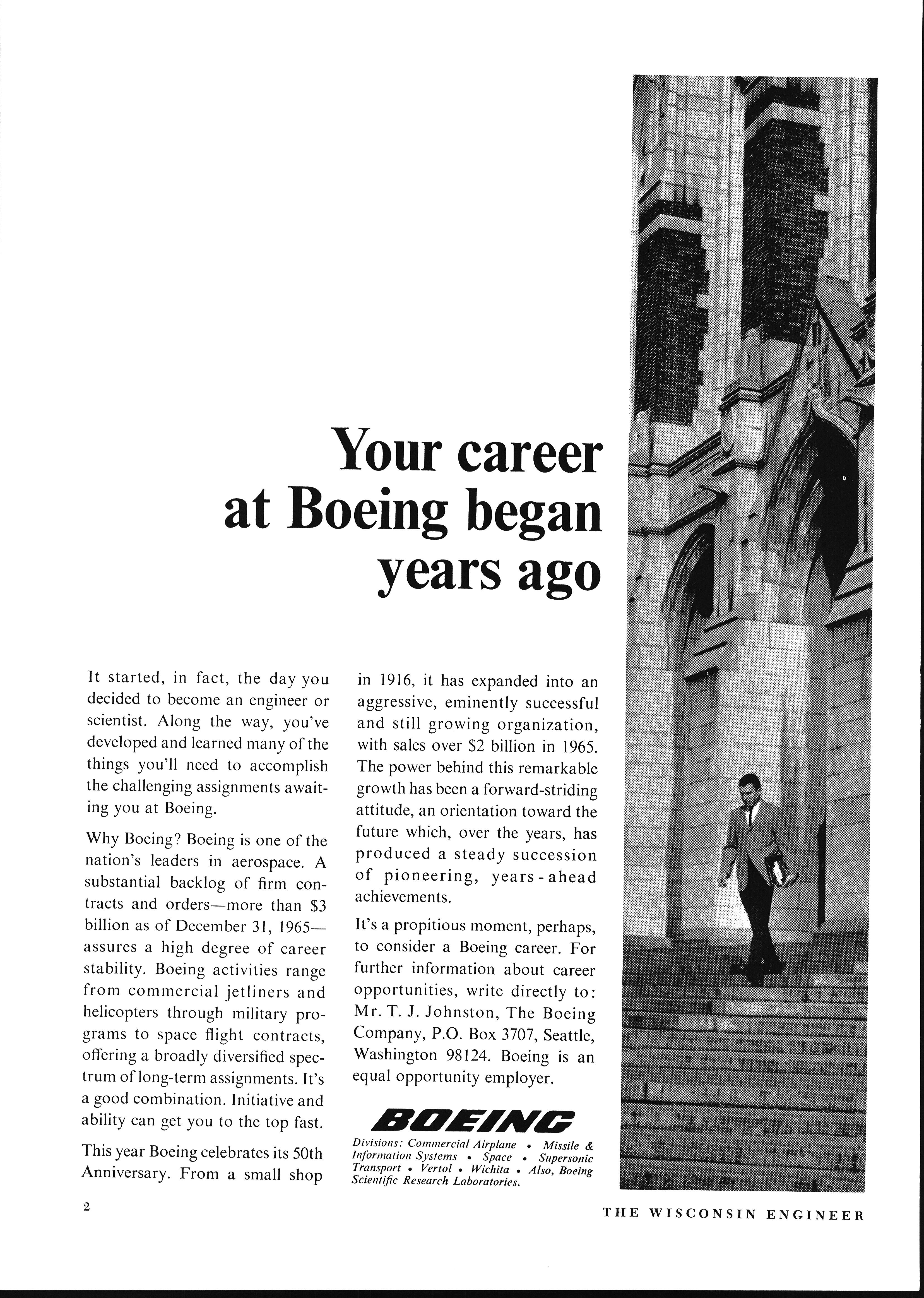 Your career at Boeing began years ago

It started, in fact, the day you decided to become an engineer or scientist. Along the way, you've developed and learned many of the things you'll need to accomplish the challenging assignments awaiting you at Boeing.

Why Boeing? Boeing is one of the nation's leaders in aerospace. A substantial backlog of firm contracts and orders—more than \$3 billion as of December 31, 1965—assures a high degree of career stability. Boeing activities range from commercial jetliners and helicopters through military programs to space flight contracts, offering a broadly diversified spectrum of long-term assignments. It's a good combination. Initiative and ability can get you to the top fast.

This year Boeing celebrates its 50th Anniversary. From a small shop in 1916, it has expanded into an aggressive, eminently successful and still growing organization, with sales over \$2 billion in 1965. The power behind this remarkable growth has been a forward-striding attitude, an orientation toward the future which, over the years, has produced a steady succession of pioneering, years-ahead achievements.

It's a propitious moment, perhaps, to consider a Boeing career. For further information about career opportunities, write directly to: Mr. T. J. Johnston, The Boeing Company, P.O. Box 3707, Seattle, Washington 98124. Boeing is an equal opportunity employer.

BOEING

Divisions: Commercial Airplane • Missile & Information Systems • Space • Supersonic Transport • Vertol • Wichita • Also, Boeing Scientific Research Laboratories.

2

THE WISCONSIN ENGINEER